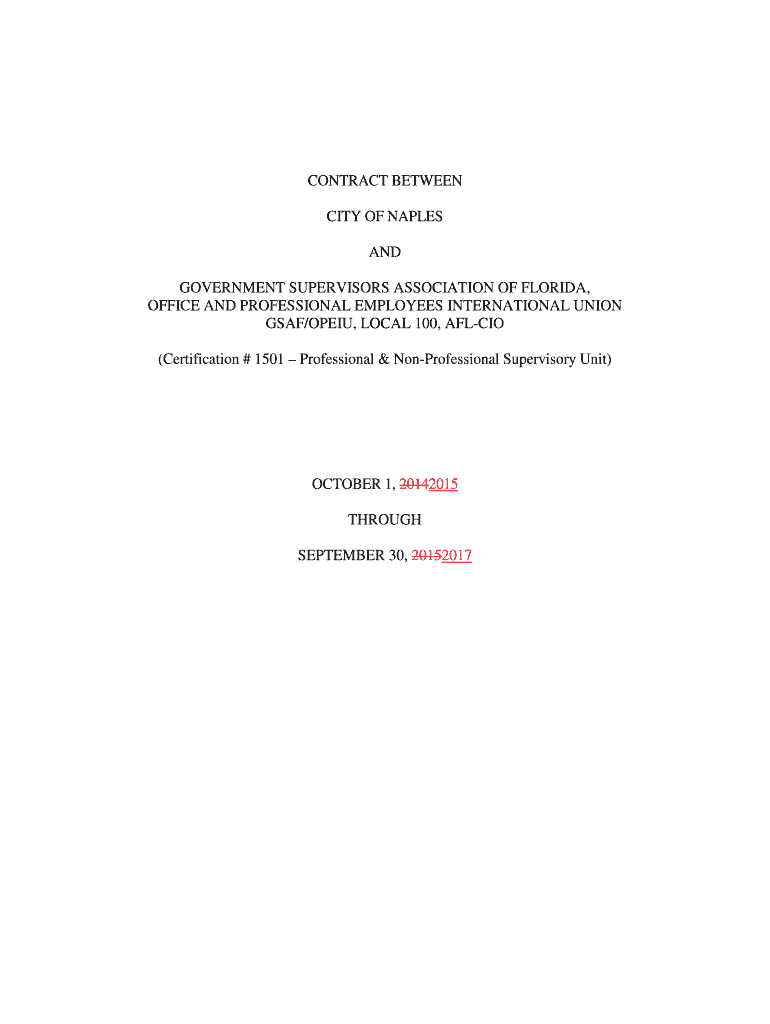 CONTRACT BETWEEN

CITY OF NAPLES

AND

GOVERNMENT SUPERVISORS ASSOCIATION OF FLORIDA, OFFICE AND PROFESSIONAL EMPLOYEES INTERNATIONAL UNION GSAF/OPEIU, LOCAL 100, AFL-CIO

(Certification # 1501 – Professional & Non-Professional Supervisory Unit)

OCTOBER 1, 20142015

THROUGH

SEPTEMBER 30, 20152017